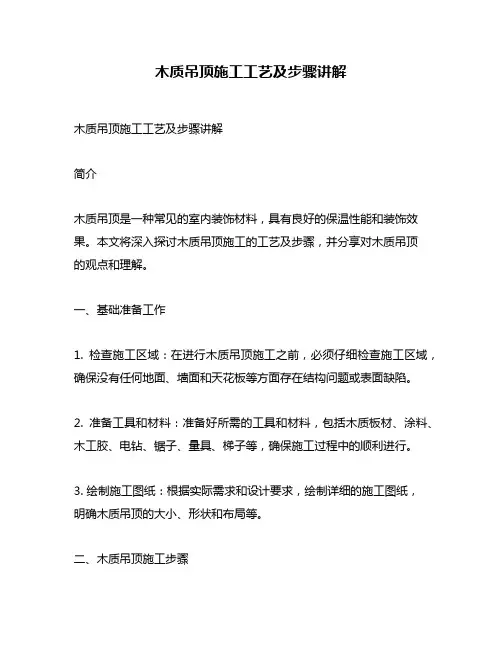 木质吊顶施工工艺及步骤讲解

木质吊顶施工工艺及步骤讲解

简介

木质吊顶是一种常见的室内装饰材料，具有良好的保温性能和装饰效果。本文将深入探讨木质吊顶施工的工艺及步骤，并分享对木质吊顶的观点和理解。

一、基础准备工作

1. 检查施工区域：在进行木质吊顶施工之前，必须仔细检查施工区域，确保没有任何地面、墙面和天花板等方面存在结构问题或表面缺陷。

2. 准备工具和材料：准备好所需的工具和材料，包括木质板材、涂料、木工胶、电钻、锯子、量具、梯子等，确保施工过程中的顺利进行。

3. 绘制施工图纸：根据实际需求和设计要求，绘制详细的施工图纸，明确木质吊顶的大小、形状和布局等。

二、木质吊顶施工步骤